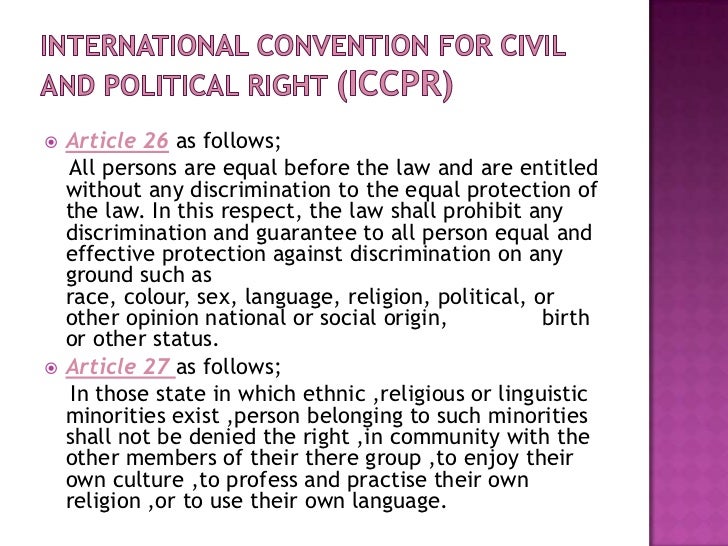 INTERNATIONAL CONVENTION FOR CIVIL AND POLITICAL RIGHT (ICCPR)

• Article 26 as follows;

All persons are equal before the law and are entitled without any discrimination to the equal protection of the law. In this respect, the law shall prohibit any discrimination and guarantee to all person equal and effective protection against discrimination on any ground such as race, colour, sex, language, religion, political, or other opinion national or social origin, birth or other status.

• Article 27 as follows;

In those state in which ethnic ,religious or linguistic minorities exist ,person belonging to such minorities shall not be denied the right ,in community with the other members of their there group ,to enjoy their own culture ,to profess and practise their own religion ,or to use their own language.